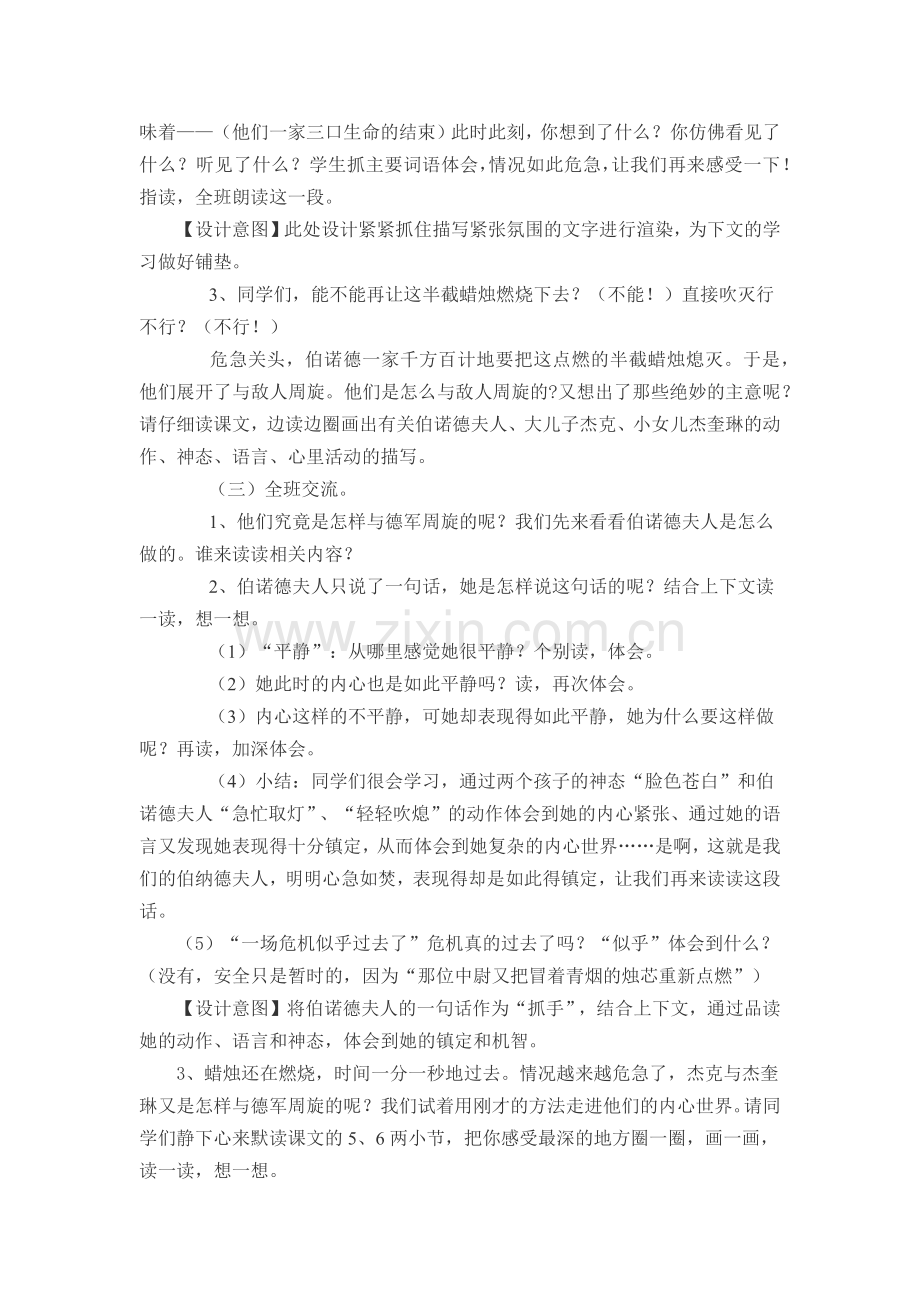 味着——（他们一家三口生命的结束）此时此刻，你想到了什么？你仿佛看见了什么？听见了什么？学生抓主要词语体会，情况如此危急，让我们再来感受一下！指读，全班朗读这一段。

【设计意图】此处设计'紧紧抓住描写紧张氛围的文字进行渲染，为下文的学习做好铺垫。

3、同学们，能不能再让这半截蜡烛燃烧下去？（不能！）直接吹灭行不行？（不行！）

危急关头，伯诺德一家千方百计地要把这点燃的半截蜡烛熄灭。于是，他们展开了与敌人周旋。他们是怎么与敌人周旋的?又想出了那些绝妙的主意呢？请仔细读课文，边读边圈画出有关伯诺德夫人、大儿子杰克、小女儿杰奎琳的动作、神态、语言、心里活动的描写。

（三）全班交流。

1、他们究竟是怎样与德军周旋的呢？我们先来看看伯诺德夫人是怎么做的。谁来读读相关内容？

2、伯诺德夫人只说了一句话，她是怎样说这句话的呢？结合上下文读一读，想一想。

（1）“平静”：从哪里感觉她很平静？个别读，体会。

（2）她此时的内心也是如此平静吗？读，再次体会。

（3）内心这样的不平静，可她却表现得如此平静，她为什么要这样做呢？再读，加深体会。

（4）小结：同学们很会学习，通过两个孩子的神态“脸色苍白”和伯诺德夫人“急忙取灯”、“轻轻吹熄”的动作体会到她的内心紧张、通过她的语言又发现她表现得十分镇定，从而体会到她复杂的内心世界……是啊，这就是我们的伯纳德夫人，明明心急如焚，表现得却是如此得镇定，让我们再来读读这段话。

（5）“一场危机似乎过去了”危机真的过去了吗？“似乎”体会到什么？（没有，安全只是暂时的，因为“那位中尉又把冒着青烟的烛芯重新点燃”）

【设计意图】将伯诺德夫人的一句话作为“抓手”，结合上下文，通过品读她的动作、语言和神态，体会到她的镇定和机智。

3、蜡烛还在燃烧，时间一分一秒地过去。情况越来越危急了，杰克与杰奎琳又是怎样与德军周旋的呢？我们试着用刚才的方法走进他们的内心世界。请同学们静下心来默读课文的5、6两小节，把你感受最深的地方圈一圈，画一画，读一读，想一想。

www.zixin.com.cn